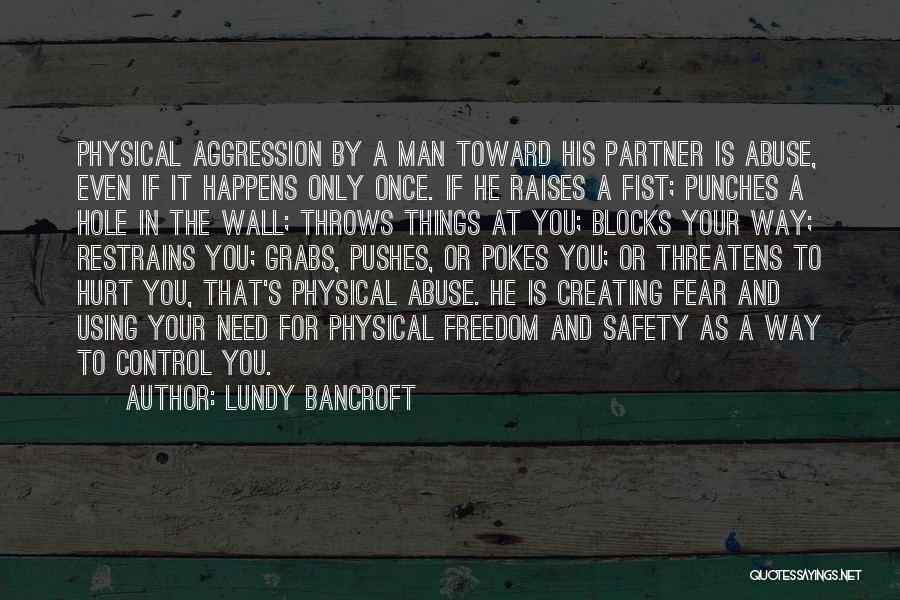 PHYSICAL AGGRESSION BY A MAN TOWARD HIS PARTNER IS ABUSE, EVEN IF IT HAPPENS ONLY ONCE. IF HE RAISES A FIST; PUNCHES A HOLE IN THE WALL; THROWS THINGS AT YOU; BLOCKS YOUR WAY; RESTRAINS YOU; GRABS, PUSHES, OR POKES YOU; OR THREATENS TO HURT YOU, THAT'S PHYSICAL ABUSE. HE IS CREATING FEAR AND USING YOUR NEED FOR PHYSICAL FREEDOM AND SAFETY AS A WAY TO CONTROL YOU.

AUTHOR: LUNDY BANCROFT

QUOTESSAYINGS.NET